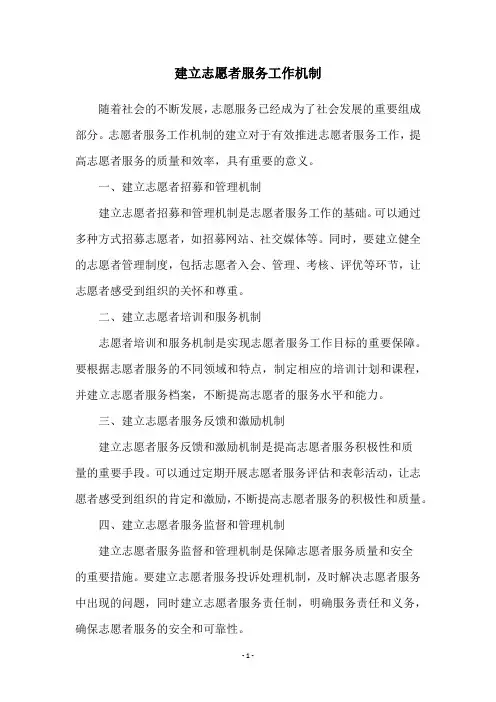 建立志愿者服务工作机制

随着社会的不断发展，志愿服务已经成为了社会发展的重要组成部分。志愿者服务工作机制的建立对于有效推进志愿者服务工作，提高志愿者服务的质量和效率，具有重要的意义。

一、建立志愿者招募和管理机制

建立志愿者招募和管理机制是志愿者服务工作的基础。可以通过多种方式招募志愿者，如招募网站、社交媒体等。同时，要建立健全的志愿者管理制度，包括志愿者入会、管理、考核、评优等环节，让志愿者感受到组织的关怀和尊重。

二、建立志愿者培训和服务机制

志愿者培训和服务机制是实现志愿者服务工作目标的重要保障。要根据志愿者服务的不同领域和特点，制定相应的培训计划和课程，并建立志愿者服务档案，不断提高志愿者的服务水平和能力。

三、建立志愿者服务反馈和激励机制

建立志愿者服务反馈和激励机制是提高志愿者服务积极性和质量的重要手段。可以通过定期开展志愿者服务评估和表彰活动，让志愿者感受到组织的肯定和激励，不断提高志愿者服务的积极性和质量。

四、建立志愿者服务监督和管理机制

建立志愿者服务监督和管理机制是保障志愿者服务质量和安全的重要措施。要建立志愿者服务投诉处理机制，及时解决志愿者服务中出现的问题，同时建立志愿者服务责任制，明确服务责任和义务，确保志愿者服务的安全和可靠性。

- 1 -